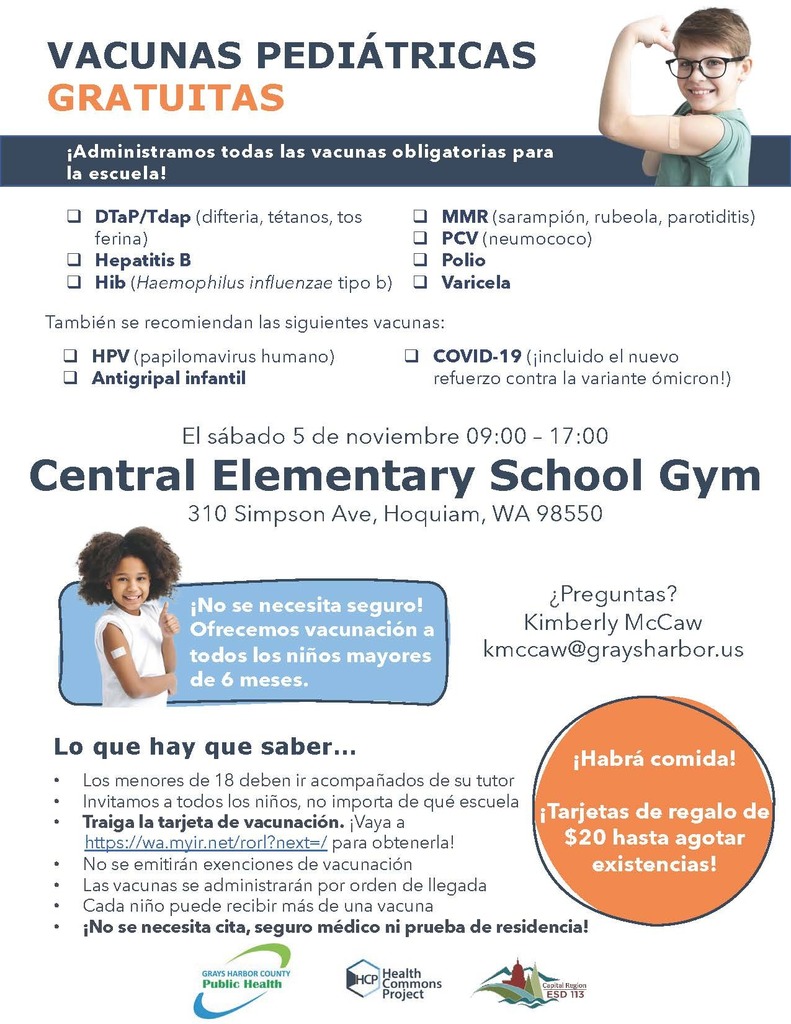 VACUNAS PEDIÁTRICAS
GRATUITAS

¡Administramos todas las vacunas obligatorias para la escuela!

❑ DTaP/Tdap (difteria, tétanos, tos ferina)
❑ Hepatitis B
❑ Hib (Haemophilus influenzae tipo b)
❑ MMR (sarampión, rubeola, parotiditis)
❑ PCV (neumococo)
❑ Polio
❑ Varicela

También se recomiendan las siguientes vacunas:

❑ HPV (papilomavirus humano)
❑ Antigripal infantil
❑ COVID-19 (¡incluido el nuevo refuerzo contra la variante ómicron!)

El sábado 5 de noviembre 09:00 – 17:00
Central Elementary School Gym
310 Simpson Ave, Hoquiam, WA 98550

¡No se necesita seguro! Ofrecemos vacunación a todos los niños mayores de 6 meses.

¿Preguntas?
Kimberly McCaw
kmccaw@graysharbor.us

Lo que hay que saber...

• Los menores de 18 deben ir acompañados de su tutor
• Invitamos a todos los niños, no importa de qué escuela
• Traiga la tarjeta de vacunación. ¡Vaya a https://wa.myir.net/rorl?next=/ para obtenerla!
• No se emitirán exenciones de vacunación
• Las vacunas se administrarán por orden de llegada
• Cada niño puede recibir más de una vacuna
• ¡No se necesita cita, seguro médico ni prueba de residencia!

¡Habrá comida!

¡Tarjetas de regalo de $20 hasta agotar existencias!

GRAYS HARBOR COUNTY
Public Health

HCP Health Commons Project

Capital Region ESD 113